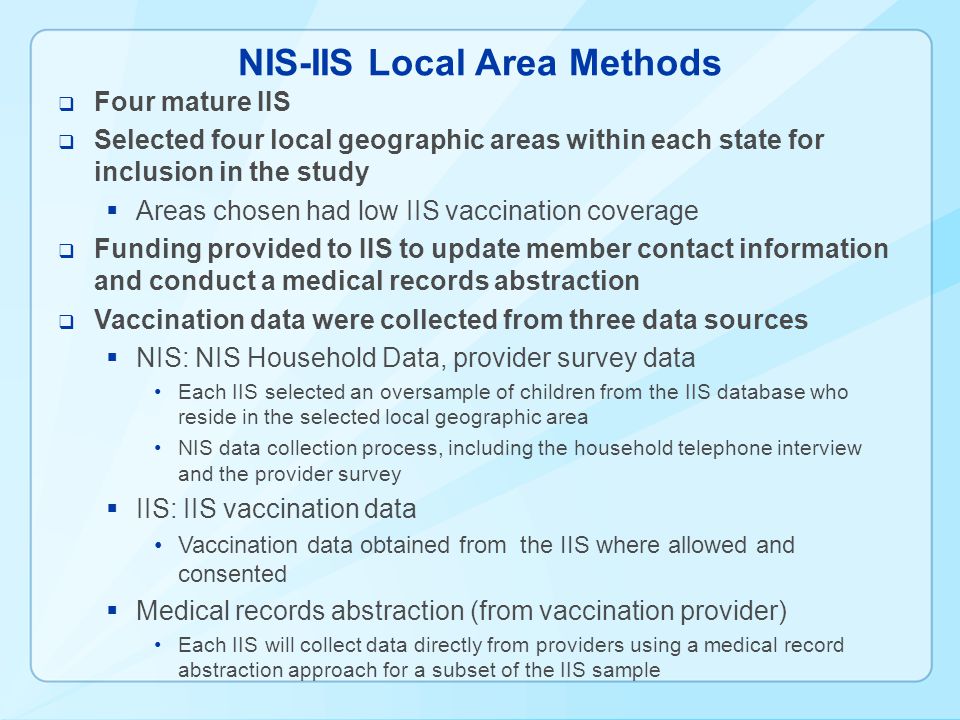 NIS-IIS Local Area Methods

❑ Four mature IIS

❑ Selected four local geographic areas within each state for inclusion in the study

▪ Areas chosen had low IIS vaccination coverage

❑ Funding provided to IIS to update member contact information and conduct a medical records abstraction

❑ Vaccination data were collected from three data sources

▪ NIS: NIS Household Data, provider survey data

• Each IIS selected an oversample of children from the IIS database who reside in the selected local geographic area

• NIS data collection process, including the household telephone interview and the provider survey

▪ IIS: IIS vaccination data

• Vaccination data obtained from the IIS where allowed and consented

▪ Medical records abstraction (from vaccination provider)

• Each IIS will collect data directly from providers using a medical record abstraction approach for a subset of the IIS sample